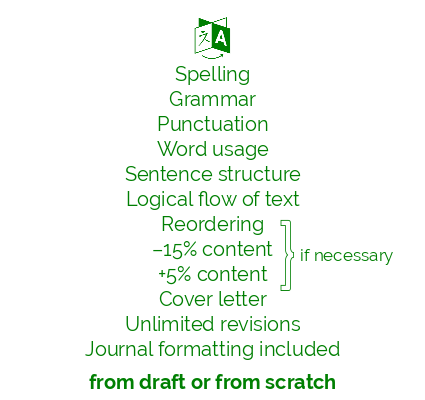 Spelling
Grammar
Punctuation
Word usage
Sentence structure
Logical flow of text
Reordering
–15% content
+5% content
if necessary
Cover letter
Unlimited revisions
Journal formatting included

from draft or from scratch